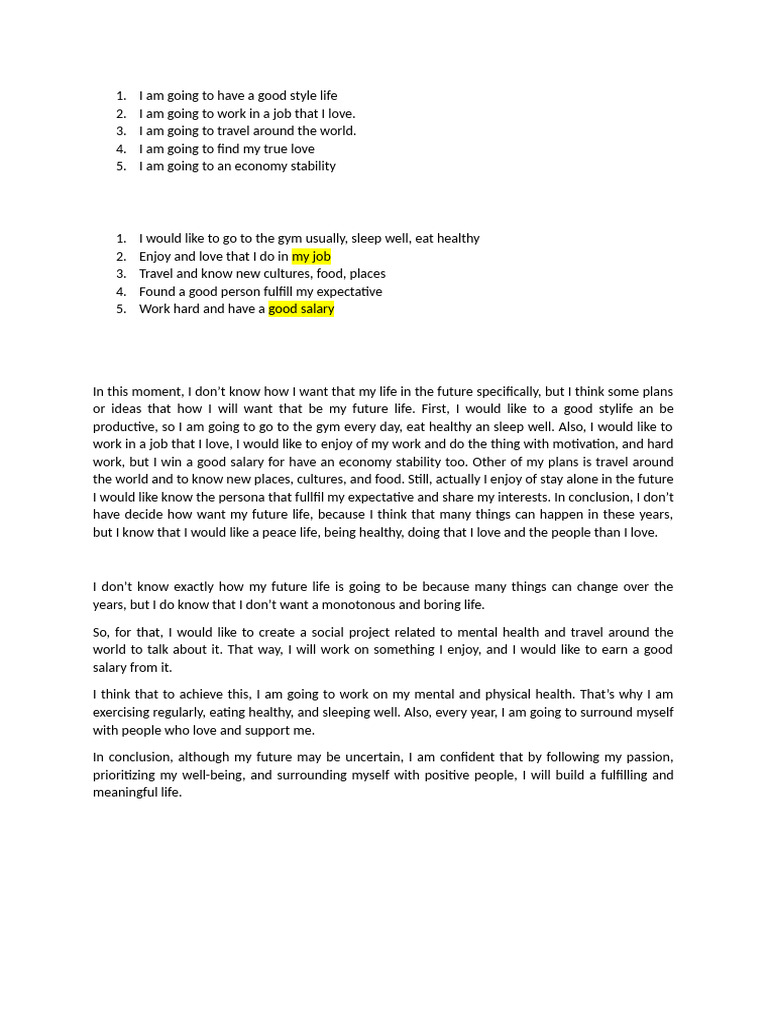 1. I am going to have a good style life
2. I am going to work in a job that I love.
3. I am going to travel around the world.
4. I am going to find my true love
5. I am going to an economy stability

1. I would like to go to the gym usually, sleep well, eat healthy
2. Enjoy and love that I do in my job
3. Travel and know new cultures, food, places
4. Found a good person fulfill my expectative
5. Work hard and have a good salary

In this moment, I don't know how I want that my life in the future specifically, but I think some plans or ideas that how I will want that be my future life. First, I would like to a good stylife an be productive, so I am going to go to the gym every day, eat healthy an sleep well. Also, I would like to work in a job that I love, I would like to enjoy of my work and do the thing with motivation, and hard work, but I win a good salary for have an economy stability too. Other of my plans is travel around the world and to know new places, cultures, and food. Still, actually I enjoy of stay alone in the future I would like know the persona that fullfil my expectative and share my interests. In conclusion, I don't have decide how want my future life, because I think that many things can happen in these years, but I know that I would like a peace life, being healthy, doing that I love and the people than I love.

I don't know exactly how my future life is going to be because many things can change over the years, but I do know that I don't want a monotonous and boring life.

So, for that, I would like to create a social project related to mental health and travel around the world to talk about it. That way, I will work on something I enjoy, and I would like to earn a good salary from it.

I think that to achieve this, I am going to work on my mental and physical health. That's why I am exercising regularly, eating healthy, and sleeping well. Also, every year, I am going to surround myself with people who love and support me.

In conclusion, although my future may be uncertain, I am confident that by following my passion, prioritizing my well-being, and surrounding myself with positive people, I will build a fulfilling and meaningful life.